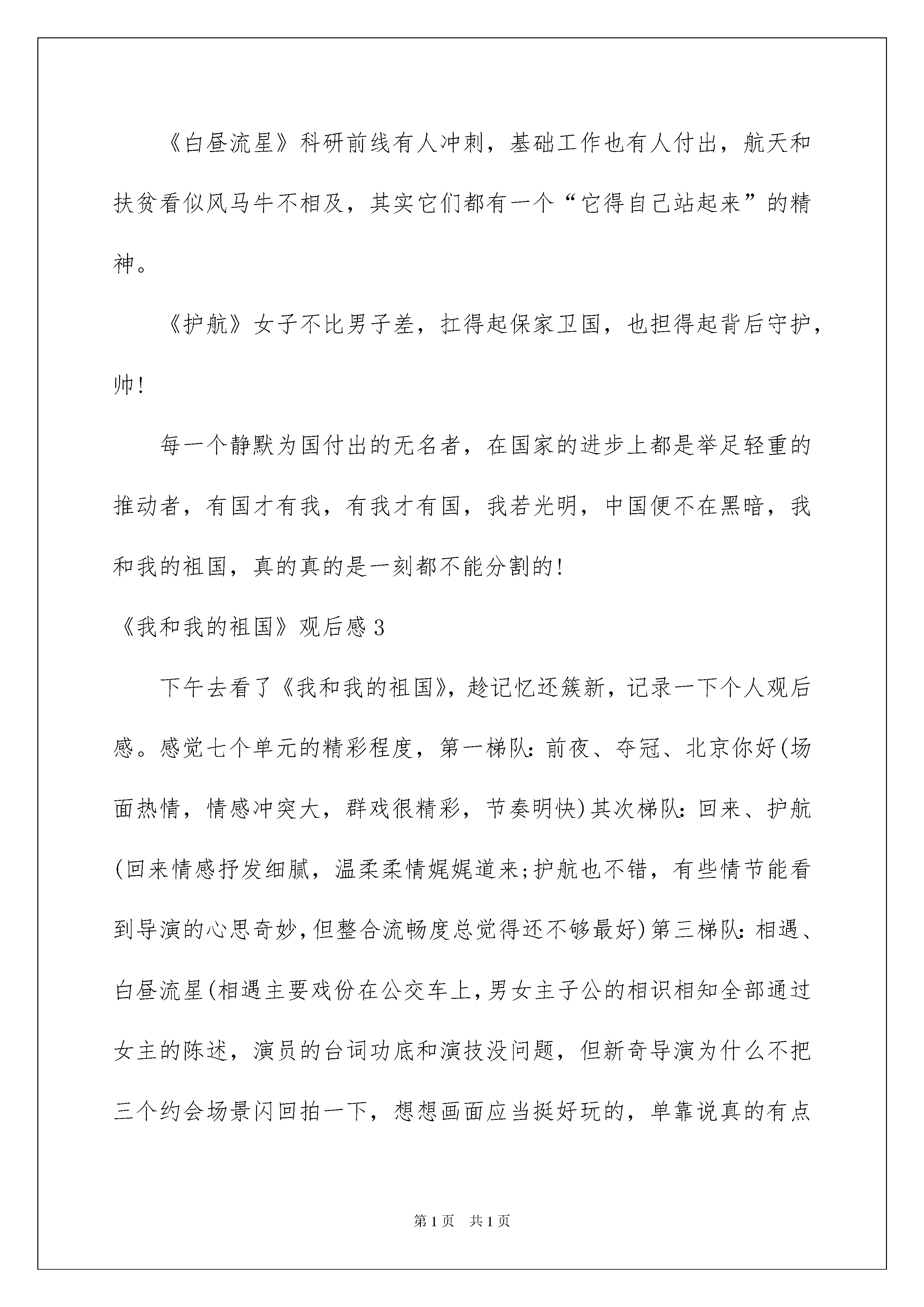 《白昼流星》科研前线有人冲刺，基础工作也有人付出，航天和扶贫看似风马牛不相及，其实它们都有一个“它得自己站起来”的精神。

《护航》女子不比男子差，扛得起保家卫国，也担得起背后守护，帅!

每一个静默为国付出的无名者，在国家的进步上都是举足轻重的推动者，有国才有我，有我才有国，我若光明，中国便不在黑暗，我和我的祖国，真的真的是一刻都不能分割的!

《我和我的祖国》观后感3

下午去看了《我和我的祖国》，趁记忆还簇新，记录一下个人观后感。感觉七个单元的精彩程度，第一梯队：前夜、夺冠、北京你好(场面热情，情感冲突大，群戏很精彩，节奏明快)其次梯队：回来、护航(回来情感抒发细腻，温柔柔情娓娓道来;护航也不错，有些情节能看到导演的心思奇妙，但整合流畅度总觉得还不够最好)第三梯队：相遇、白昼流星(相遇主要戏份在公交车上，男女主子公的相识相知全部通过女主的陈述，演员的台词功底和演技没问题，但新奇导演为什么不把三个约会场景闪回拍一下，想想画面应当挺好玩的，单靠说真的有点

第1页　共1页